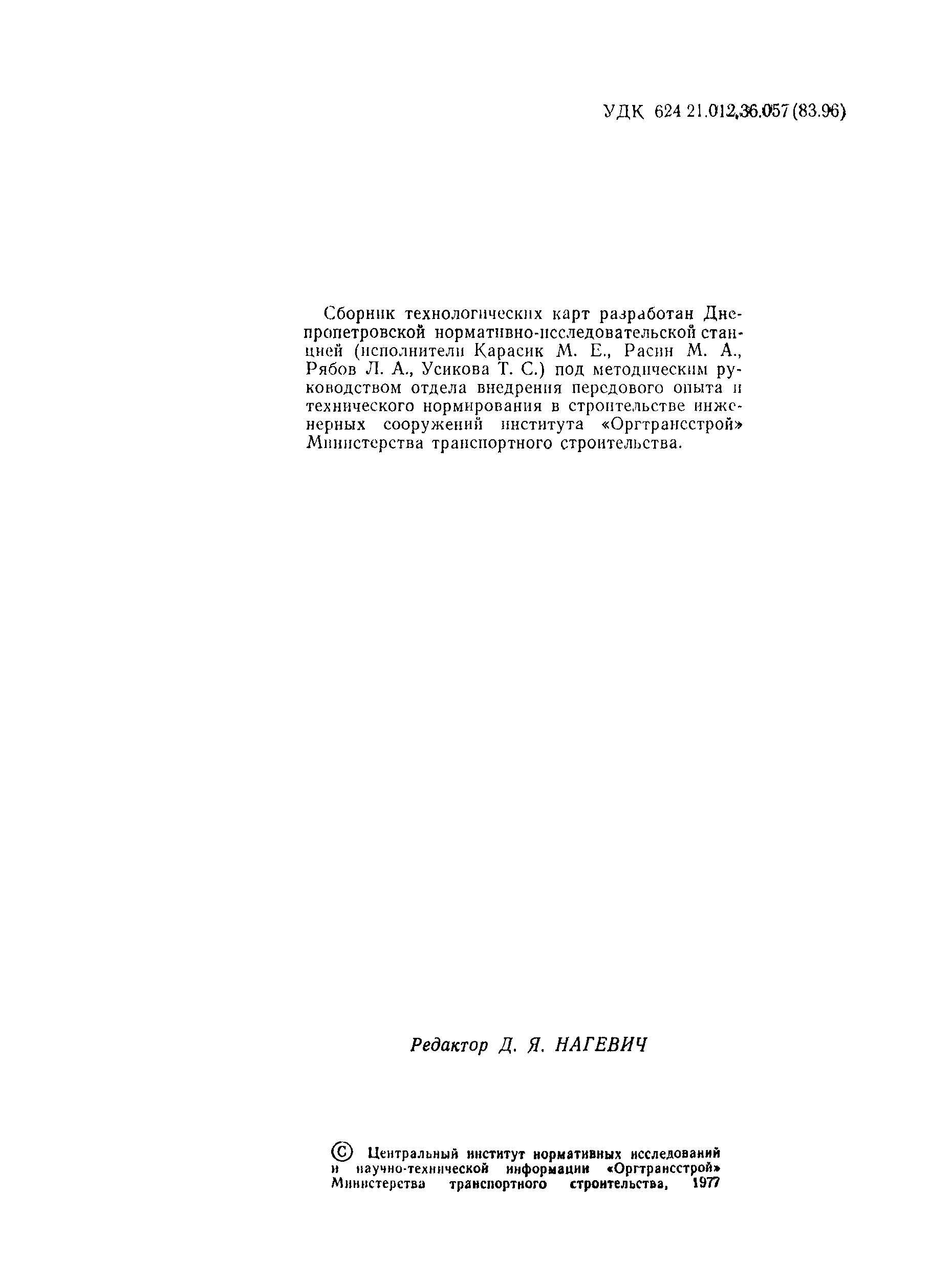 УДК 624 21.012,36.057 (83.96)

Сборник технологических карт разработан Днепропетровской нормативно-исследовательской станцией (исполнители Карасик М. Е., Расин М. А., Рябов Л. А., Усикова Т. С.) под методическим руководством отдела внедрения передового опыта и технического нормирования в строительстве инженерных сооружений института «Оргтрансстрой» Министерства транспортного строительства.

Редактор Д. Я. НАГЕВИЧ

© Центральный институт нормативных исследований и научно-технической информации «Оргтрансстрой» Министерства транспортного строительства, 1977